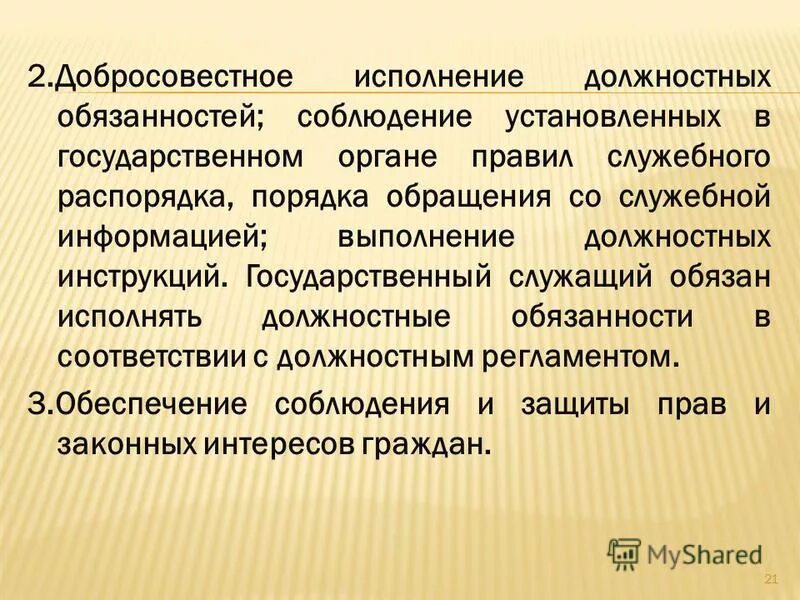 2.Добросовестное исполнение должностных обязанностей; соблюдение установленных в государственном органе правил служебного распорядка, порядка обращения со служебной информацией; выполнение должностных инструкций. Государственный служащий обязан исполнять должностные обязанности в соответствии с должностным регламентом.

3.Обеспечение соблюдения и защиты прав и законных интересов граждан.

21

MyShared